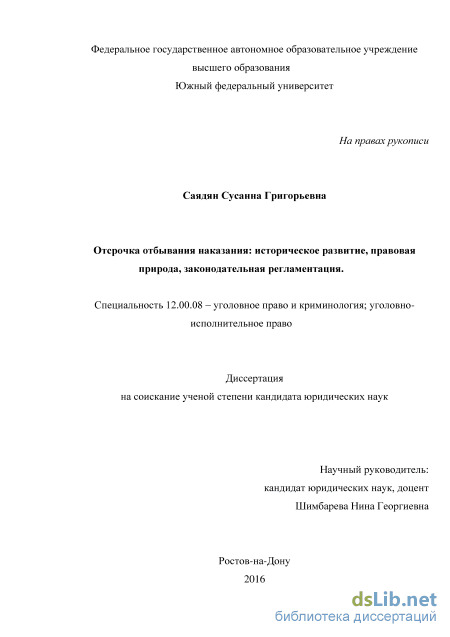 Федеральное государственное автономное образовательное учреждение высшего образования
Южный федеральный университет

На правах рукописи

Саядян Сусанна Григорьевна

Отсрочка отбывания наказания: историческое развитие, правовая природа, законодательная регламентация.

Специальность 12.00.08 – уголовное право и криминология; уголовно-исполнительное право

Диссертация
на соискание ученой степени кандидата юридических наук

Научный руководитель:
кандидат юридических наук, доцент
Шимбарева Нина Георгиевна

Ростов-на-Дону
2016

dsLib.net
библиотека диссертаций